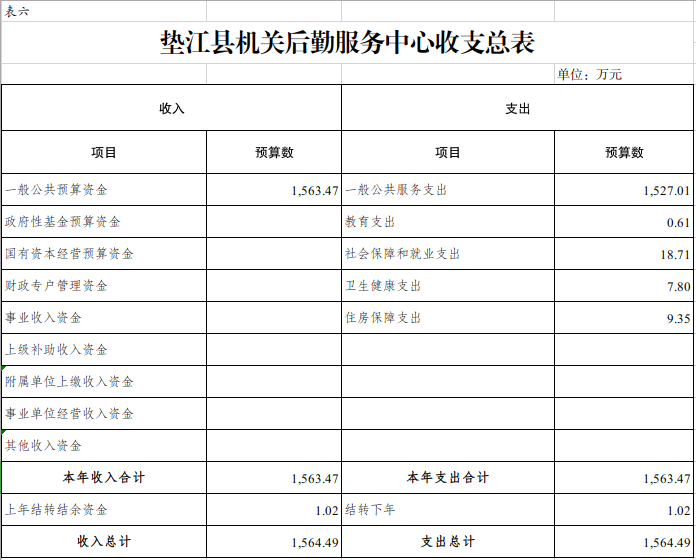 表六

垫江县机关后勤服务中心收支总表

单位：万元

| 收入 | | 支出 | |
|---|---|---|---|
| 项目 | 预算数 | 项目 | 预算数 |
| 一般公共预算资金 | 1,563.47 | 一般公共服务支出 | 1,527.01 |
| 政府性基金预算资金 | | 教育支出 | 0.61 |
| 国有资本经营预算资金 | | 社会保障和就业支出 | 18.71 |
| 财政专户管理资金 | | 卫生健康支出 | 7.80 |
| 事业收入资金 | | 住房保障支出 | 9.35 |
| 上级补助收入资金 | | | |
| 附属单位上缴收入资金 | | | |
| 事业单位经营收入资金 | | | |
| 其他收入资金 | | | |
| 本年收入合计 | 1,563.47 | 本年支出合计 | 1,563.47 |
| 上年结转结余资金 | 1.02 | 结转下年 | 1.02 |
| 收入总计 | 1,564.49 | 支出总计 | 1,564.49 |